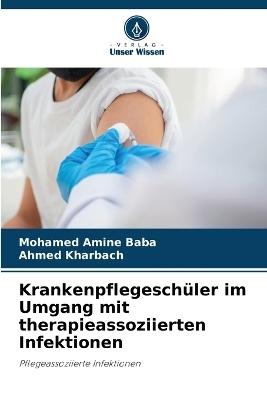 VERLAG
Unser Wissen

Mohamed Amine Baba
Ahmed Kharbach

Krankenpflegeschüler im Umgang mit therapieassoziierten Infektionen

Pflegeassoziierte Infektionen